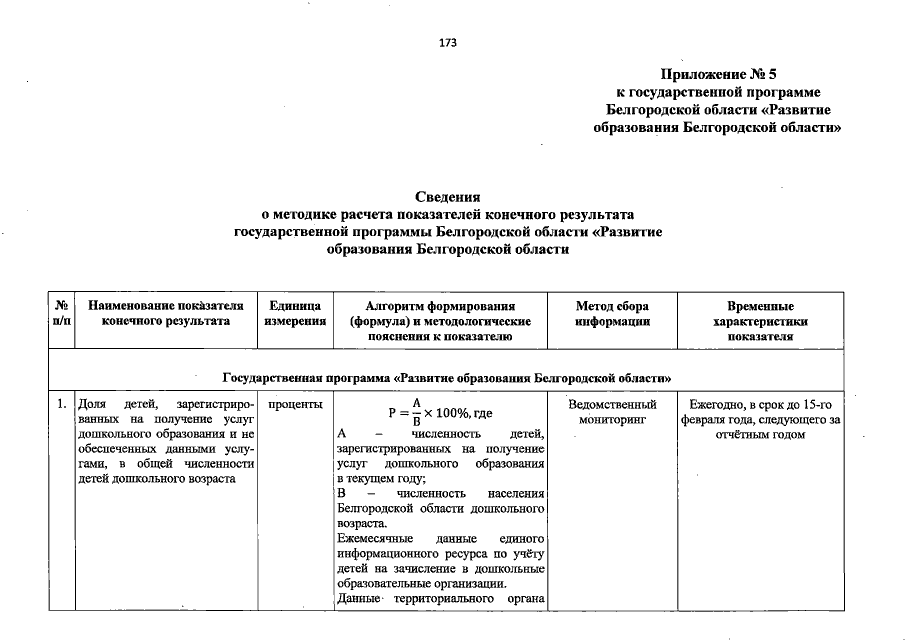 173

Приложение № 5
к государственной программе
Белгородской области «Развитие
образования Белгородской области»

Сведения
о методике расчета показателей конечного результата
государственной программы Белгородской области «Развитие
образования Белгородской области

| № п/п | Наименование показателя конечного результата | Единица измерения | Алгоритм формирования (формула) и методологические пояснения к показателю | Метод сбора информации | Временные характеристики показателя |
|---|---|---|---|---|---|
| Государственная программа «Развитие образования Белгородской области» | | | | | |
| 1. | Доля детей, зарегистрированных на получение услуг дошкольного образования и не обеспеченных данными услугами, в общей численности детей дошкольного возраста | проценты | $P = \frac{A}{B} \times 100\%$, где А – численность детей, зарегистрированных на получение услуг дошкольного образования в текущем году; В – численность населения Белгородской области дошкольного возраста. Ежемесячные данные единого информационного ресурса по учёту детей на зачисление в дошкольные образовательные организации. Данные территориального органа | Ведомственный мониторинг | Ежегодно, в срок до 15-го февраля года, следующего за отчётным годом |